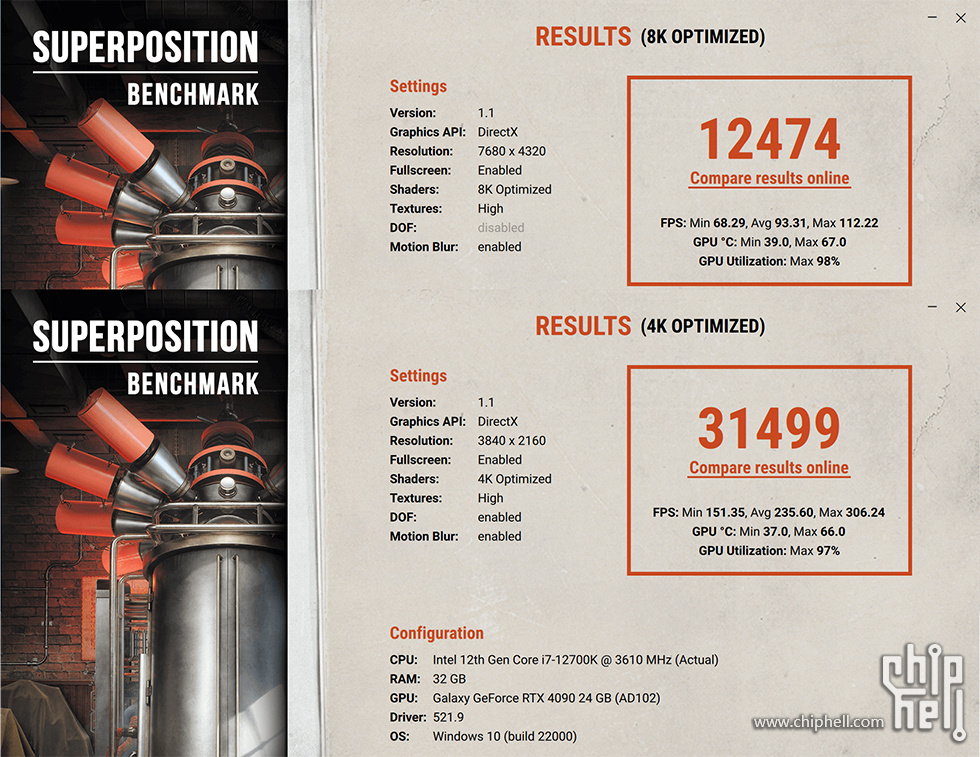 SUPERPOSITION
BENCHMARK

RESULTS (8K OPTIMIZED)

Settings

| | |
|---|---|
| Version: | 1.1 |
| Graphics API: | DirectX |
| Resolution: | 7680 x 4320 |
| Fullscreen: | Enabled |
| Shaders: | 8K Optimized |
| Textures: | High |
| DOF: | disabled |
| Motion Blur: | enabled |

12474
Compare results online

FPS: Min 68.29, Avg 93.31, Max 112.22
GPU °C: Min 39.0, Max 67.0
GPU Utilization: Max 98%

SUPERPOSITION
BENCHMARK

RESULTS (4K OPTIMIZED)

Settings

| | |
|---|---|
| Version: | 1.1 |
| Graphics API: | DirectX |
| Resolution: | 3840 x 2160 |
| Fullscreen: | Enabled |
| Shaders: | 4K Optimized |
| Textures: | High |
| DOF: | enabled |
| Motion Blur: | enabled |

31499
Compare results online

FPS: Min 151.35, Avg 235.60, Max 306.24
GPU °C: Min 37.0, Max 66.0
GPU Utilization: Max 97%

Configuration

| | |
|---|---|
| CPU: | Intel 12th Gen Core i7-12700K @ 3610 MHz (Actual) |
| RAM: | 32 GB |
| GPU: | Galaxy GeForce RTX 4090 24 GB (AD102) |
| Driver: | 521.9 |
| OS: | Windows 10 (build 22000) |

chip hell
www.chiphell.com